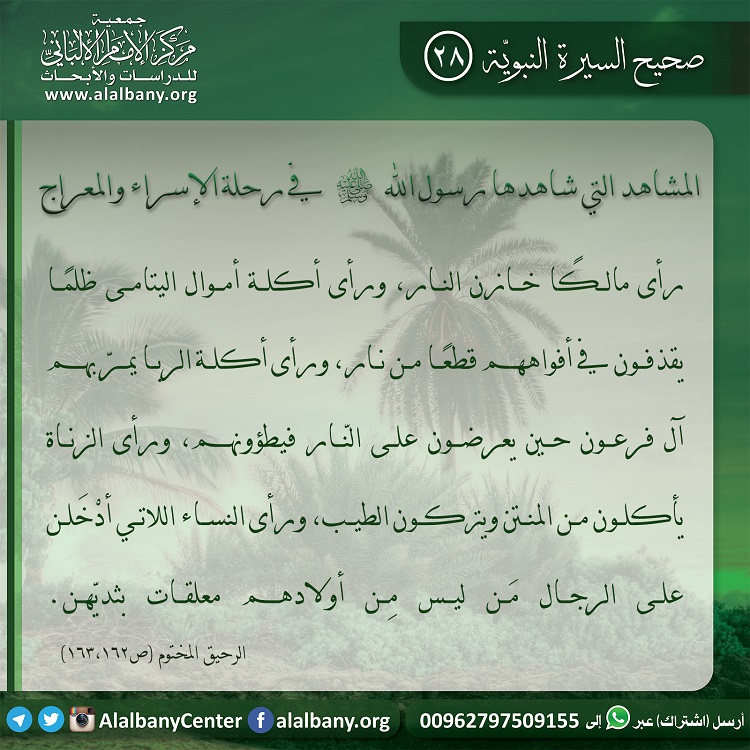 صحيح السيرة النبويّة ٢٨

جمعية
مركز الإمام الألباني
للدراسات والأبحاث
www.alalbany.org

المشاهد التي شاهدها رسول الله ﷺ في رحلة الإسراء والمعراج

رأى مالكًا خازن النار، ورأى أكلة أموال اليتامى ظلمًا يقذفون في أفواههم قطعًا من نار، ورأى أكلة الربا يمرّ بهم آل فرعون حين يعرضون على النّار فيطؤونهم، ورأى الزناة يأكلون من المنتن ويتركون الطيب، ورأى النساء اللاتي أدْخَلن على الرجال مَن ليس مِن أولادهم معلقات بثديّهن.

الرحيق المختوم (ص١٦٢،١٦٣)

أرسل (اشتراك) عبر إلى 00962797509155 alalbany.org AlalbanyCenter